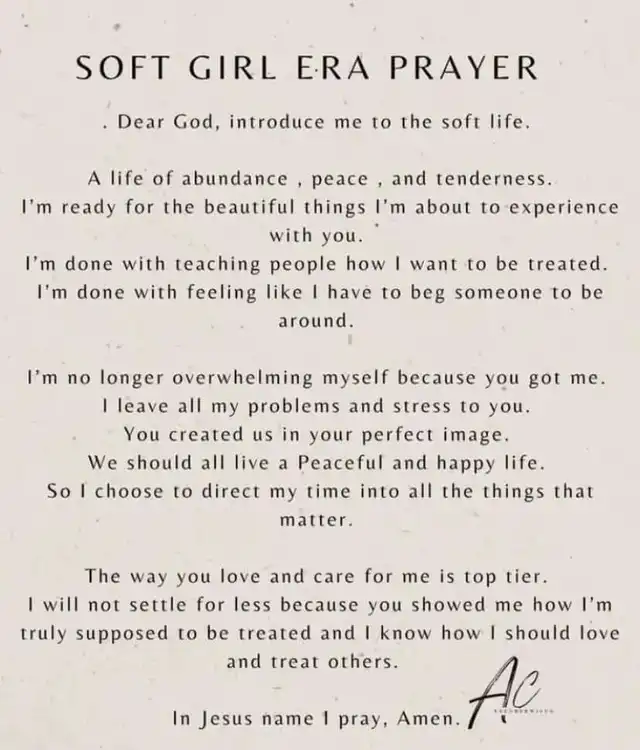 SOFT GIRL ERA PRAYER

. Dear God, introduce me to the soft life.

A life of abundance , peace , and tenderness.
I'm ready for the beautiful things I'm about to experience with you.
I'm done with teaching people how I want to be treated.
I'm done with feeling like I have to beg someone to be around.

I'm no longer overwhelming myself because you got me.
I leave all my problems and stress to you.
You created us in your perfect image.
We should all live a Peaceful and happy life.
So I choose to direct my time into all the things that matter.

The way you love and care for me is top tier.
I will not settle for less because you showed me how I'm truly supposed to be treated and I know how I should love and treat others.

In Jesus name I pray, Amen.

AC